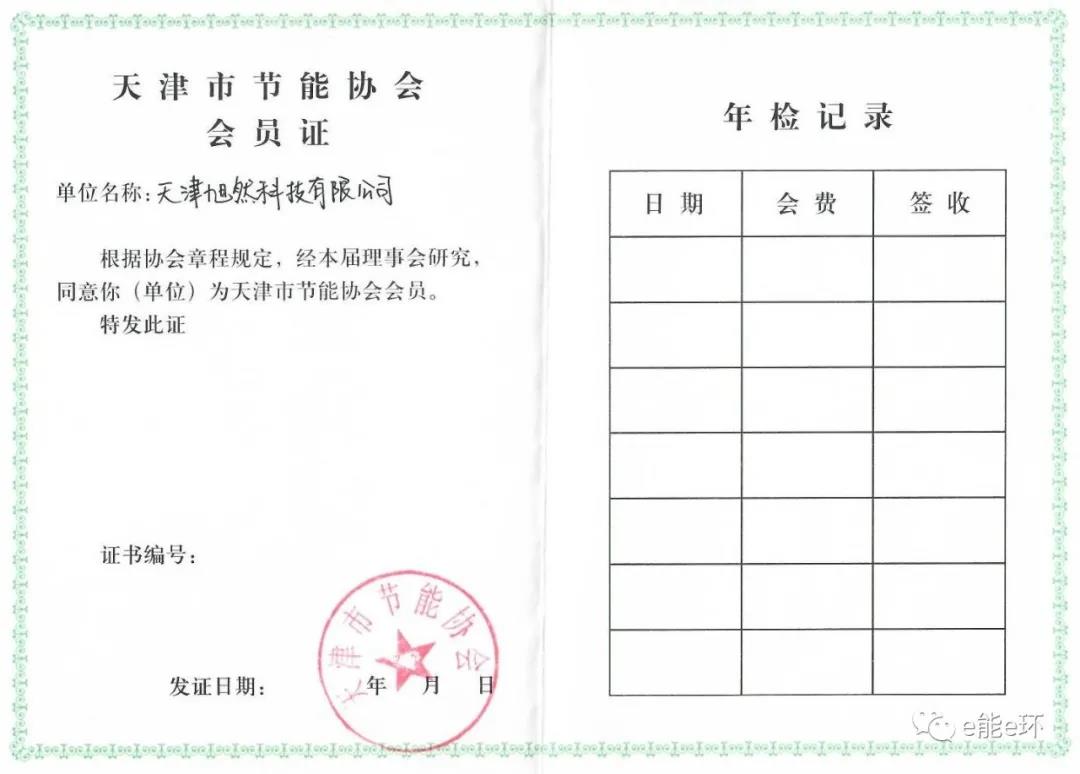 天津市节能协会
会员证

单位名称：天津旭然科技有限公司

根据协会章程规定，经本届理事会研究，同意你（单位）为天津市节能协会会员。
特发此证

证书编号：

天津市节能协会

发证日期： 年 月 日

年检记录

| 日期 | 会费 | 签收 |
|---|---|---|
| | | |
| | | |
| | | |
| | | |
| | | |
| | | |
| | | |

e能e环